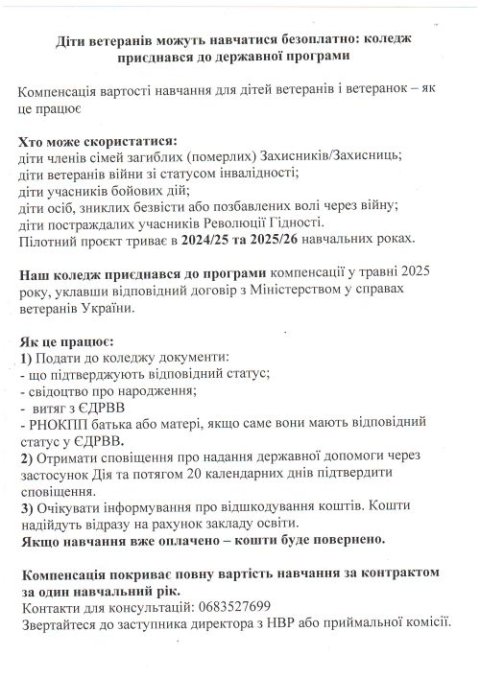 Діти ветеранів можуть навчатися безоплатно: коледж приєднався до державної програми

Компенсація вартості навчання для дітей ветеранів і ветеранок – як це працює

Хто може скористатися:
діти членів сімей загиблих (померлих) Захисників/Захисниць;
діти ветеранів війни зі статусом інвалідності;
діти учасників бойових дій;
діти осіб, зниклих безвісти або позбавлених волі через війну;
діти постраждалих учасників Революції Гідності.
Пілотний проєкт триває в 2024/25 та 2025/26 навчальних роках.

Наш коледж приєднався до програми компенсації у травні 2025 року, уклавши відповідний договір з Міністерством у справах ветеранів України.

Як це працює:
1) Подати до коледжу документи:
- що підтверджують відповідний статус;
- свідоцтво про народження;
- витяг з ЄДРВВ
- РНОКПП батька або матері, якщо саме вони мають відповідний статус у ЄДРВВ.
2) Отримати сповіщення про надання державної допомоги через застосунок Дія та потягом 20 календарних днів підтвердити сповіщення.
3) Очікувати інформування про відшкодування коштів. Кошти надійдуть відразу на рахунок закладу освіти.
Якщо навчання вже оплачено – кошти буде повернено.

Компенсація покриває повну вартість навчання за контрактом за один навчальний рік.
Контакти для консультацій: 0683527699
Звертайтеся до заступника директора з НВР або приймальної комісії.